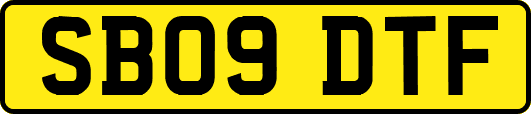 SB09 DTF